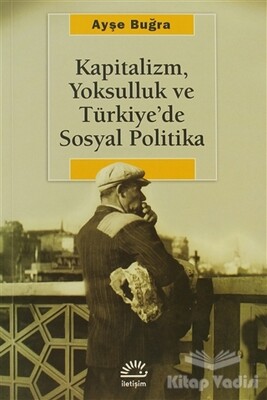 Ayşe Buğra

Kapitalizm, Yoksulluk ve Türkiye'de Sosyal Politika

iletişim

Kitap Vadisi